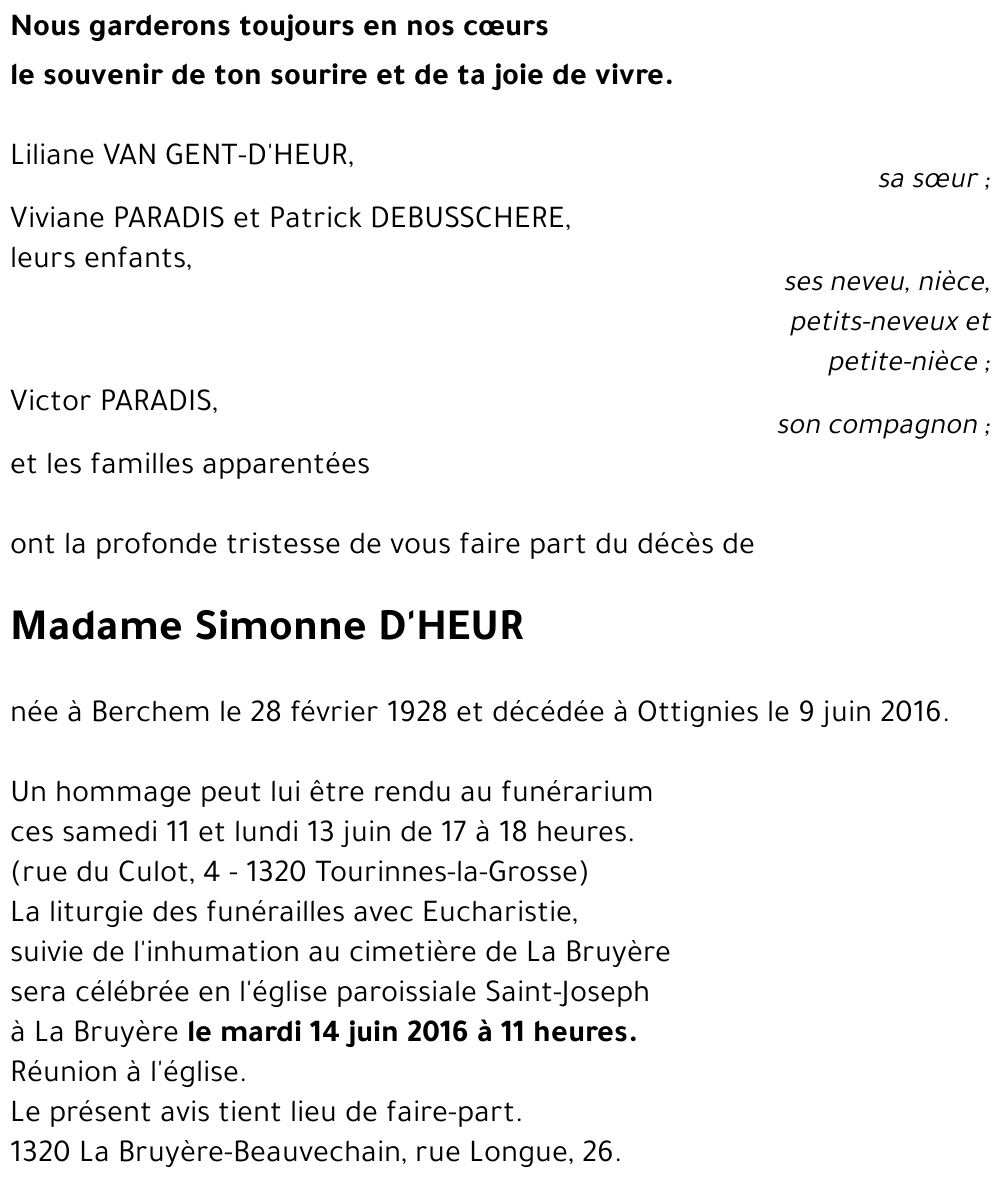 Nous garderons toujours en nos cœurs
le souvenir de ton sourire et de ta joie de vivre.

Liliane VAN GENT-D'HEUR,
sa sœur ;

Viviane PARADIS et Patrick DEBUSSCHERE,
leurs enfants,
ses neveu, nièce,
petits-neveux et
petite-nièce ;

Victor PARADIS,
son compagnon ;

et les familles apparentées

ont la profonde tristesse de vous faire part du décès de

Madame Simonne D'HEUR

née à Berchem le 28 février 1928 et décédée à Ottignies le 9 juin 2016.

Un hommage peut lui être rendu au funérarium
ces samedi 11 et lundi 13 juin de 17 à 18 heures.
(rue du Culot, 4 - 1320 Tourinnes-la-Grosse)
La liturgie des funérailles avec Eucharistie,
suivie de l'inhumation au cimetière de La Bruyère
sera célébrée en l'église paroissiale Saint-Joseph
à La Bruyère le mardi 14 juin 2016 à 11 heures.
Réunion à l'église.
Le présent avis tient lieu de faire-part.
1320 La Bruyère-Beauvechain, rue Longue, 26.